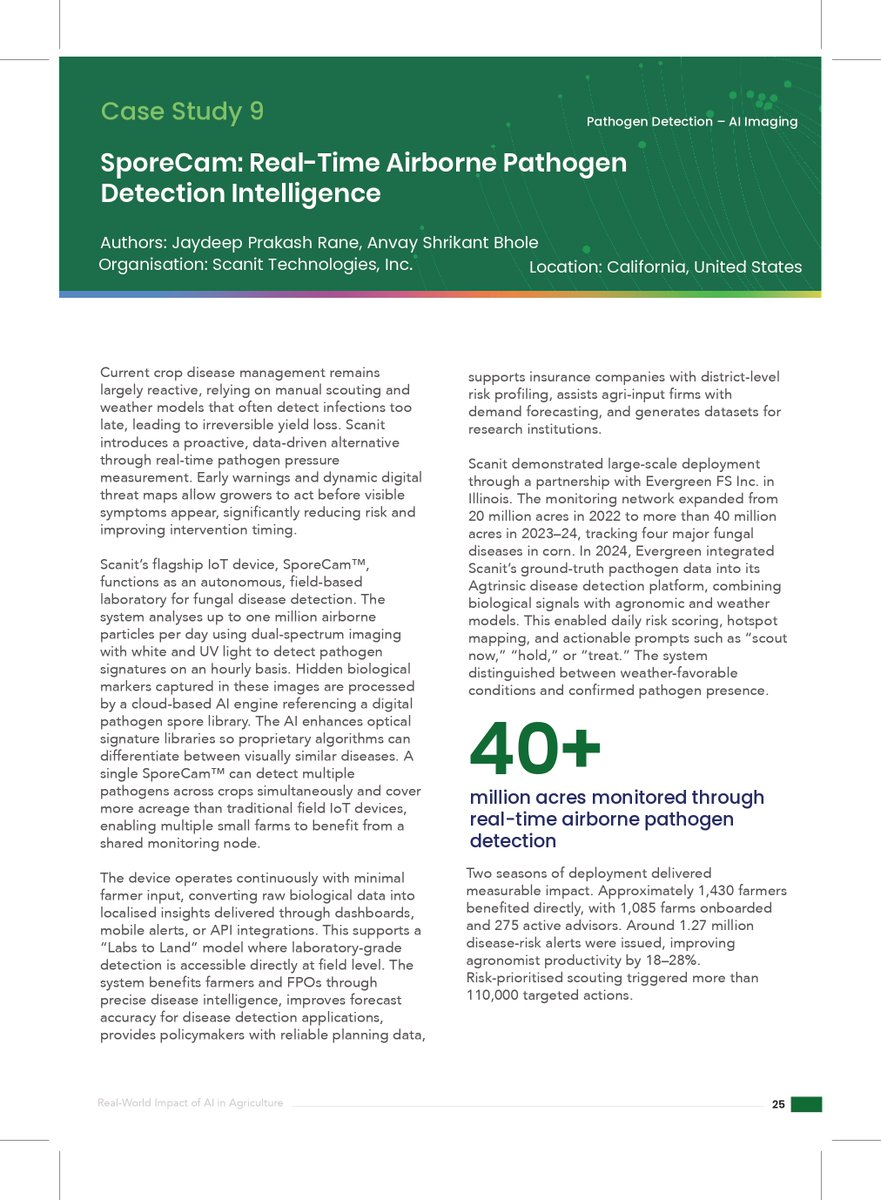 Case Study 9

Pathogen Detection – AI Imaging

SporeCam: Real-Time Airborne Pathogen Detection Intelligence

Authors: Jaydeep Prakash Rane, Anvay Shrikant Bhole
Organisation: Scanit Technologies, Inc.

Location: California, United States

Current crop disease management remains largely reactive, relying on manual scouting and weather models that often detect infections too late, leading to irreversible yield loss. Scanit introduces a proactive, data-driven alternative through real-time pathogen pressure measurement. Early warnings and dynamic digital threat maps allow growers to act before visible symptoms appear, significantly reducing risk and improving intervention timing.

Scanit's flagship IoT device, SporeCam™, functions as an autonomous, field-based laboratory for fungal disease detection. The system analyses up to one million airborne particles per day using dual-spectrum imaging with white and UV light to detect pathogen signatures on an hourly basis. Hidden biological markers captured in these images are processed by a cloud-based AI engine referencing a digital pathogen spore library. The AI enhances optical signature libraries so proprietary algorithms can differentiate between visually similar diseases. A single SporeCam™ can detect multiple pathogens across crops simultaneously and cover more acreage than traditional field IoT devices, enabling multiple small farms to benefit from a shared monitoring node.

The device operates continuously with minimal farmer input, converting raw biological data into localised insights delivered through dashboards, mobile alerts, or API integrations. This supports a "Labs to Land" model where laboratory-grade detection is accessible directly at field level. The system benefits farmers and FPOs through precise disease intelligence, improves forecast accuracy for disease detection applications, provides policymakers with reliable planning data, supports insurance companies with district-level risk profiling, assists agri-input firms with demand forecasting, and generates datasets for research institutions.

Scanit demonstrated large-scale deployment through a partnership with Evergreen FS Inc. in Illinois. The monitoring network expanded from 20 million acres in 2022 to more than 40 million acres in 2023–24, tracking four major fungal diseases in corn. In 2024, Evergreen integrated Scanit's ground-truth pacthogen data into its Agtrinsic disease detection platform, combining biological signals with agronomic and weather models. This enabled daily risk scoring, hotspot mapping, and actionable prompts such as "scout now," "hold," or "treat." The system distinguished between weather-favorable conditions and confirmed pathogen presence.

40+

million acres monitored through real-time airborne pathogen detection

Two seasons of deployment delivered measurable impact. Approximately 1,430 farmers benefited directly, with 1,085 farms onboarded and 275 active advisors. Around 1.27 million disease-risk alerts were issued, improving agronomist productivity by 18–28%. Risk-prioritised scouting triggered more than 110,000 targeted actions.

Real-World Impact of AI in Agriculture

25